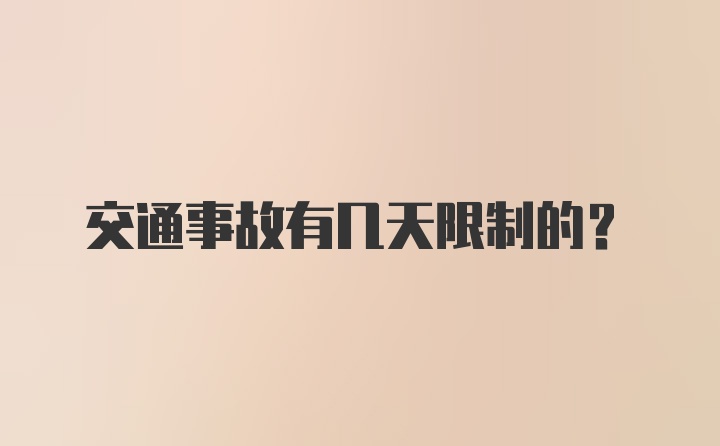 交通事故有几天限制的？